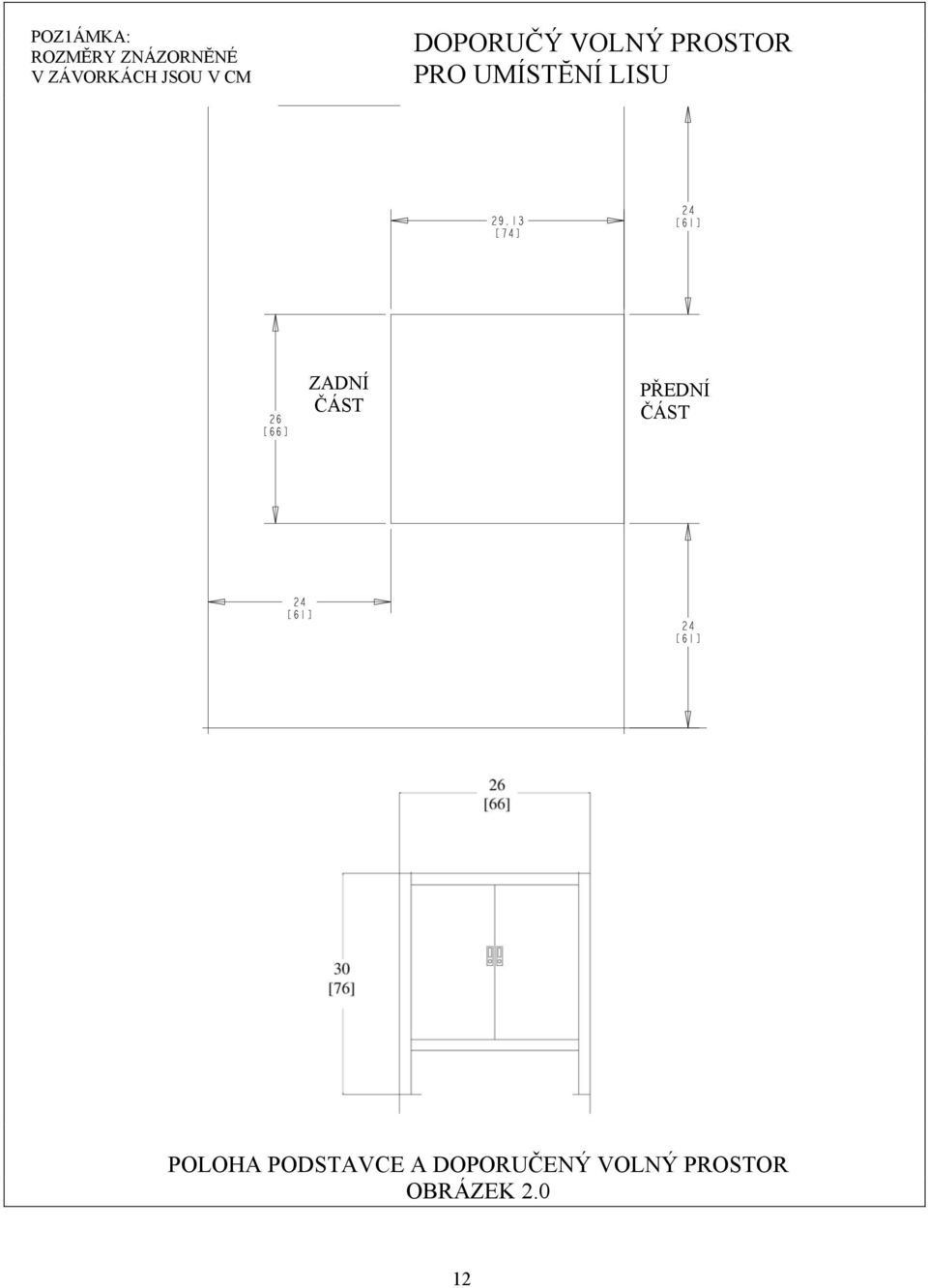 POZ1ÁMKA:
ROZMĚRY ZNÁZORNĚNÉ
V ZÁVORKÁCH JSOU V CM

DOPORUČÝ VOLNÝ PROSTOR
PRO UMÍSTĚNÍ LISU

29.13
[74]

24
[61]

26
[66]

ZADNÍ
ČÁST

PŘEDNÍ
ČÁST

24
[61]

24
[61]

26
[66]

30
[76]

POLOHA PODSTAVCE A DOPORUČENÝ VOLNÝ PROSTOR
OBRÁZEK 2.0

12